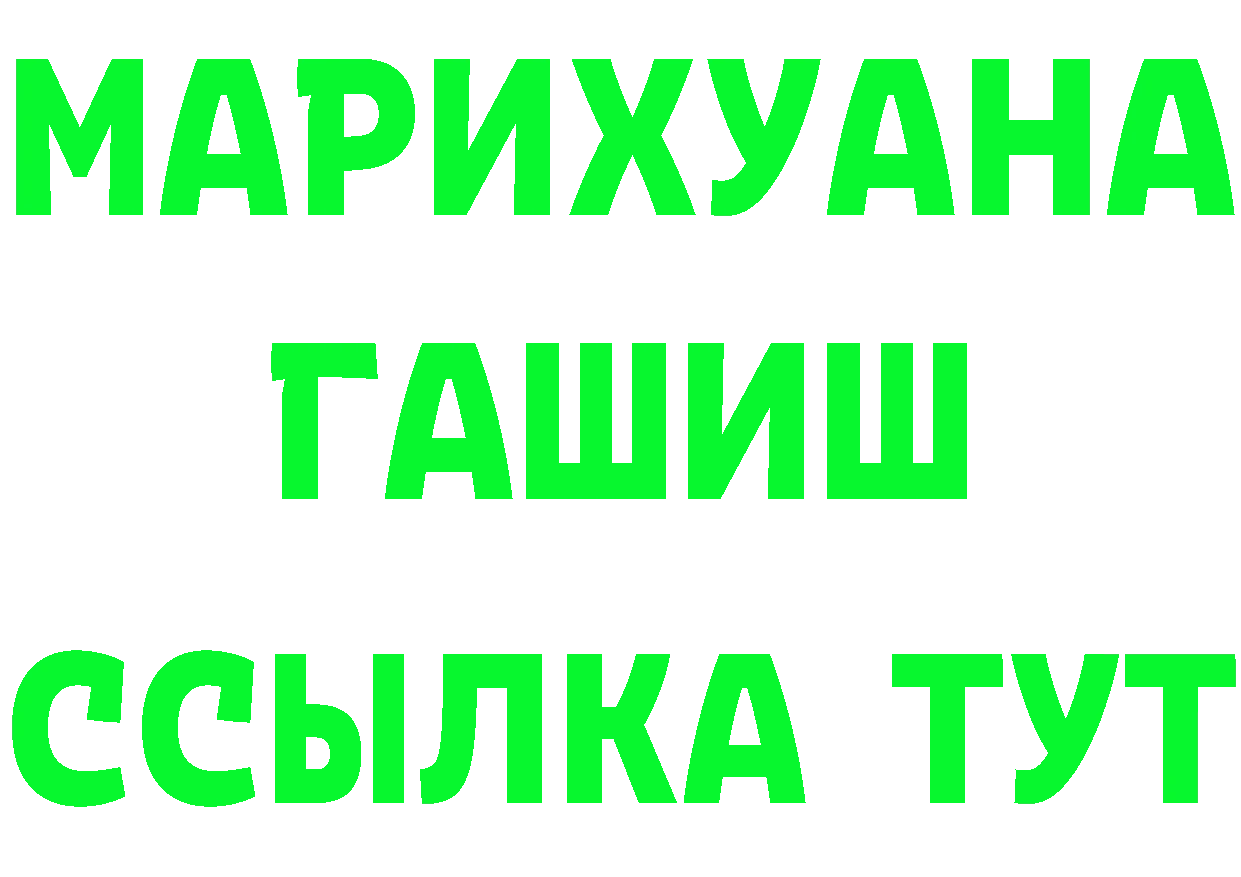 МАРИХУАНА
ГАШИШ
ССЫЛКА ТУТ